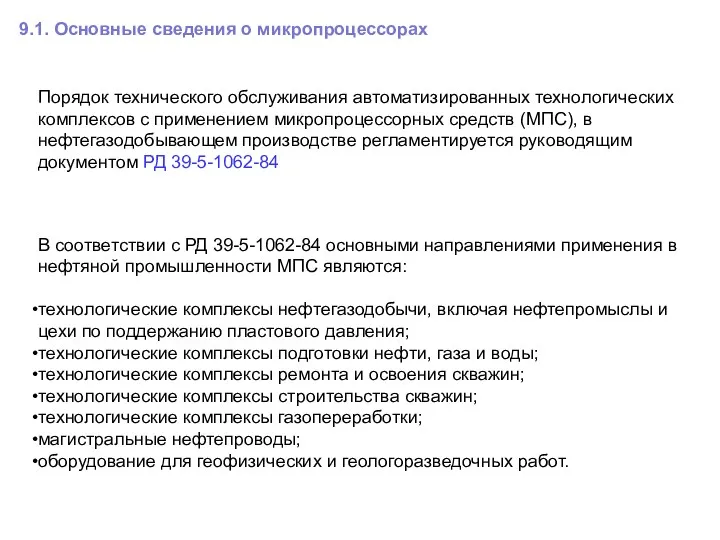 9.1. Основные сведения о микропроцессорах

Порядок технического обслуживания автоматизированных технологических комплексов с применением микропроцессорных средств (МПС), в нефтегазодобывающем производстве регламентируется руководящим документом РД 39-5-1062-84

В соответствии с РД 39-5-1062-84 основными направлениями применения в нефтяной промышленности МПС являются:

•технологические комплексы нефтегазодобычи, включая нефтепромыслы и цехи по поддержанию пластового давления;
•технологические комплексы подготовки нефти, газа и воды;
•технологические комплексы ремонта и освоения скважин;
•технологические комплексы строительства скважин;
•технологические комплексы газопереработки;
•магистральные нефтепроводы;
•оборудование для геофизических и геологоразведочных работ.